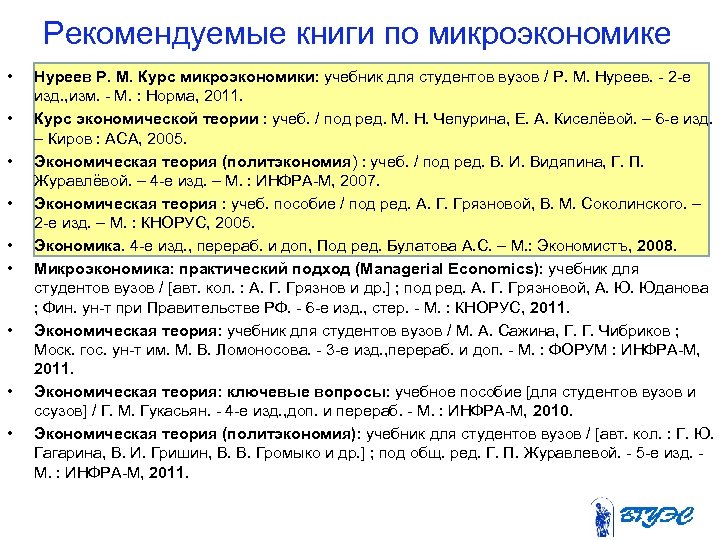 Рекомендуемые книги по микроэкономике

• Нуреев Р. М. Курс микроэкономики: учебник для студентов вузов / Р. М. Нуреев. - 2-е изд.,изм. - М. : Норма, 2011.

• Курс экономической теории : учеб. / под ред. М. Н. Чепурина, Е. А. Киселёвой. – 6-е изд. – Киров : АСА, 2005.

• Экономическая теория (политэкономия) : учеб. / под ред. В. И. Видяпина, Г. П. Журавлёвой. – 4-е изд. – М. : ИНФРА-М, 2007.

• Экономическая теория : учеб. пособие / под ред. А. Г. Грязновой, В. М. Соколинского. – 2-е изд. – М. : КНОРУС, 2005.

• Экономика. 4-е изд., перераб. и доп, Под ред. Булатова А.С. – М.: Экономистъ, 2008.

• Микроэкономика: практический подход (Managerial Economics): учебник для студентов вузов / [авт. кол. : А. Г. Грязнов и др.] ; под ред. А. Г. Грязновой, А. Ю. Юданова ; Фин. ун-т при Правительстве РФ. - 6-е изд., стер. - М. : КНОРУС, 2011.

• Экономическая теория: учебник для студентов вузов / М. А. Сажина, Г. Г. Чибриков ; Моск. гос. ун-т им. М. В. Ломоносова. - 3-е изд.,перераб. и доп. - М. : ФОРУМ : ИНФРА-М, 2011.

• Экономическая теория: ключевые вопросы: учебное пособие [для студентов вузов и ссузов] / Г. М. Гукасьян. - 4-е изд.,доп. и перераб. - М. : ИНФРА-М, 2010.

• Экономическая теория (политэкономия): учебник для студентов вузов / [авт. кол. : Г. Ю. Гагарина, В. И. Гришин, В. В. Громыко и др.] ; под общ. ред. Г. П. Журавлевой. - 5-е изд. - М. : ИНФРА-М, 2011.

ВГУЭС